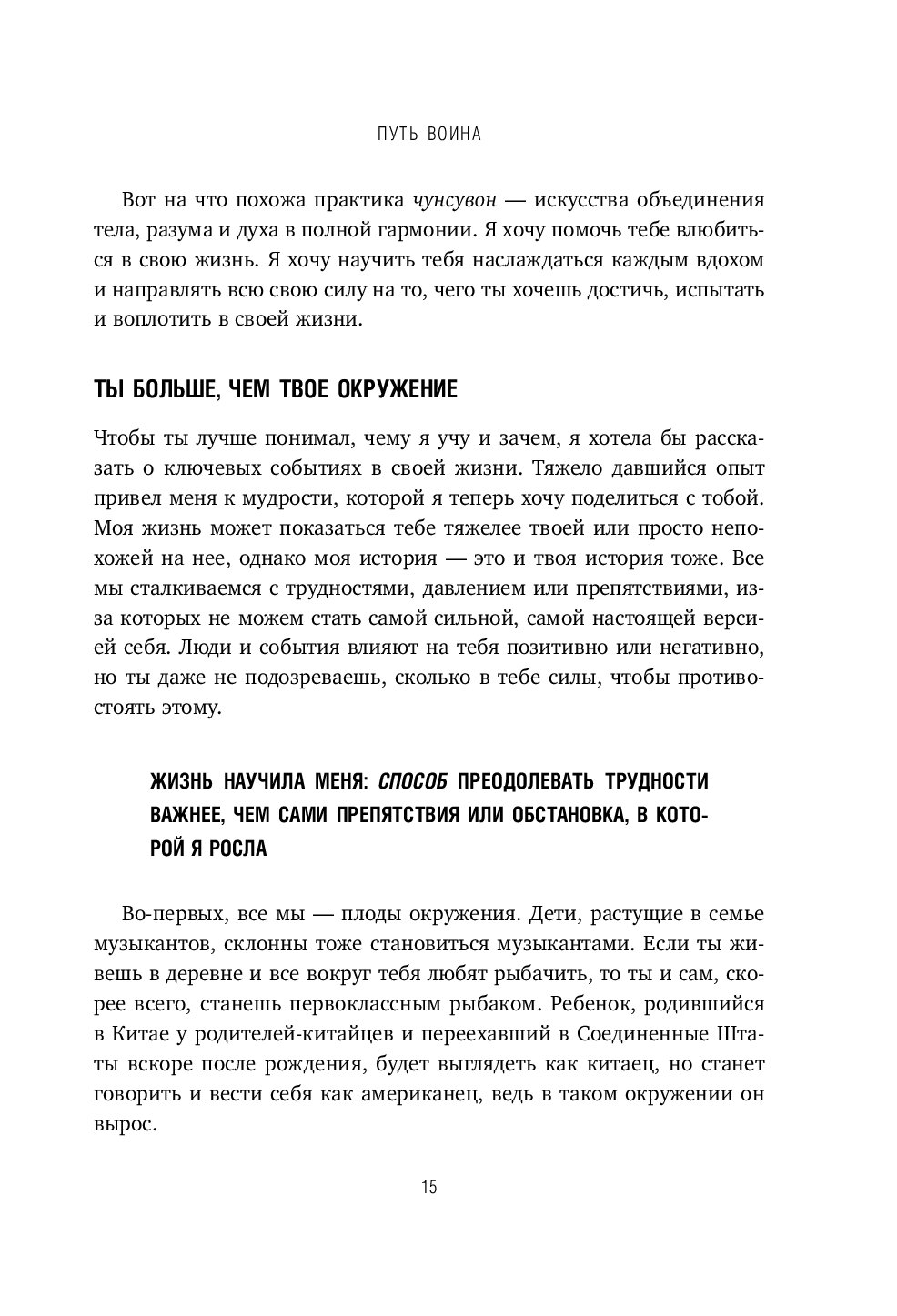 ПУТЬ ВОИНА

Вот на что похожа практика чунсувон — искусства объединения тела, разума и духа в полной гармонии. Я хочу помочь тебе влюбиться в свою жизнь. Я хочу научить тебя наслаждаться каждым вдохом и направлять всю свою силу на то, чего ты хочешь достичь, испытать и воплотить в своей жизни.

ТЫ БОЛЬШЕ, ЧЕМ ТВОЕ ОКРУЖЕНИЕ

Чтобы ты лучше понимал, чему я учу и зачем, я хотела бы рассказать о ключевых событиях в своей жизни. Тяжело давшийся опыт привел меня к мудрости, которой я теперь хочу поделиться с тобой. Моя жизнь может показаться тебе тяжелее твоей или просто непохожей на нее, однако моя история — это и твоя история тоже. Все мы сталкиваемся с трудностями, давлением или препятствиями, из-за которых не можем стать самой сильной, самой настоящей версией себя. Люди и события влияют на тебя позитивно или негативно, но ты даже не подозреваешь, сколько в тебе силы, чтобы противостоять этому.

ЖИЗНЬ НАУЧИЛА МЕНЯ: СПОСОБ ПРЕОДОЛЕВАТЬ ТРУДНОСТИ ВАЖНЕЕ, ЧЕМ САМИ ПРЕПЯТСТВИЯ ИЛИ ОБСТАНОВКА, В КОТОРОЙ Я РОСЛА

Во-первых, все мы — плоды окружения. Дети, растущие в семье музыкантов, склонны тоже становиться музыкантами. Если ты живешь в деревне и все вокруг тебя любят рыбачить, то ты и сам, скорее всего, станешь первоклассным рыбаком. Ребенок, родившийся в Китае у родителей-китайцев и переехавший в Соединенные Штаты вскоре после рождения, будет выглядеть как китаец, но станет говорить и вести себя как американец, ведь в таком окружении он вырос.

15